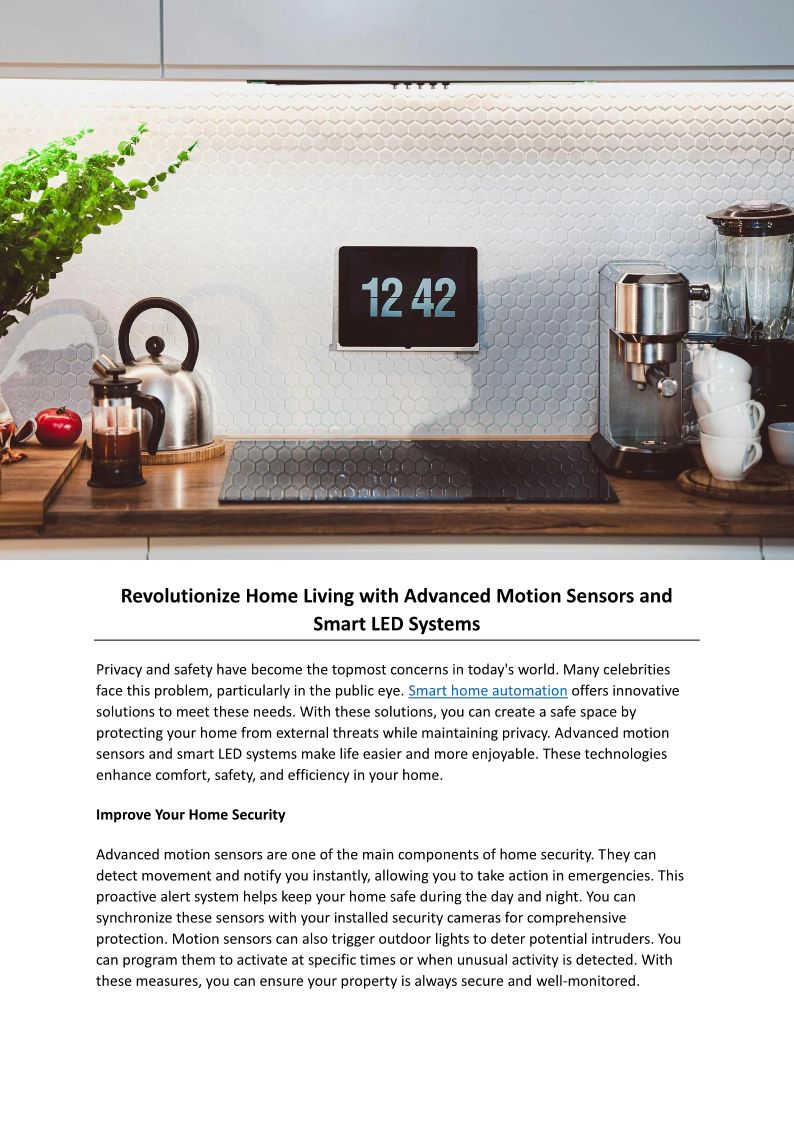 12 42

Revolutionize Home Living with Advanced Motion Sensors and Smart LED Systems

Privacy and safety have become the topmost concerns in today's world. Many celebrities face this problem, particularly in the public eye. Smart home automation offers innovative solutions to meet these needs. With these solutions, you can create a safe space by protecting your home from external threats while maintaining privacy. Advanced motion sensors and smart LED systems make life easier and more enjoyable. These technologies enhance comfort, safety, and efficiency in your home.

Improve Your Home Security

Advanced motion sensors are one of the main components of home security. They can detect movement and notify you instantly, allowing you to take action in emergencies. This proactive alert system helps keep your home safe during the day and night. You can synchronize these sensors with your installed security cameras for comprehensive protection. Motion sensors can also trigger outdoor lights to deter potential intruders. You can program them to activate at specific times or when unusual activity is detected. With these measures, you can ensure your property is always secure and well-monitored.